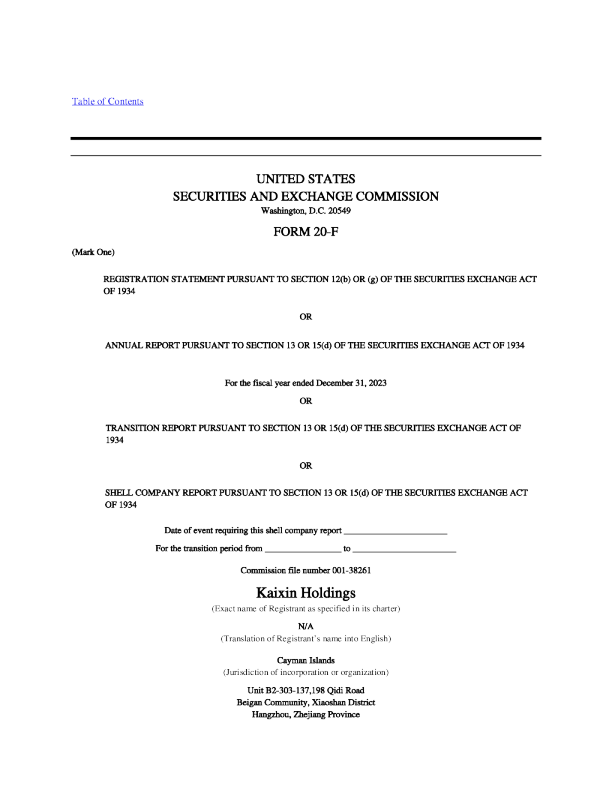 Table of Contents

UNITED STATES
SECURITIES AND EXCHANGE COMMISSION
Washington, D.C. 20549

FORM 20-F

(Mark One)

REGISTRATION STATEMENT PURSUANT TO SECTION 12(b) OR (g) OF THE SECURITIES EXCHANGE ACT OF 1934

OR

ANNUAL REPORT PURSUANT TO SECTION 13 OR 15(d) OF THE SECURITIES EXCHANGE ACT OF 1934

For the fiscal year ended December 31, 2023

OR

TRANSITION REPORT PURSUANT TO SECTION 13 OR 15(d) OF THE SECURITIES EXCHANGE ACT OF 1934

OR

SHELL COMPANY REPORT PURSUANT TO SECTION 13 OR 15(d) OF THE SECURITIES EXCHANGE ACT OF 1934

Date of event requiring this shell company report ______________________

For the transition period from ________________ to ______________________

Commission file number 001-38261

Kaixin Holdings
(Exact name of Registrant as specified in its charter)

N/A
(Translation of Registrant's name into English)

Cayman Islands
(Jurisdiction of incorporation or organization)

Unit B2-303-137,198 Qidi Road
Beigan Community, Xiaoshan District
Hangzhou, Zhejiang Province